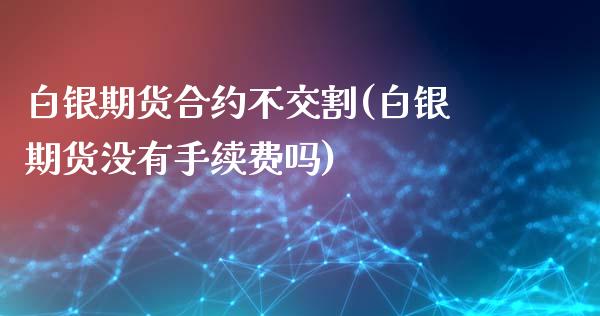 白银期货合约不交割(白银期货没有手续费吗)